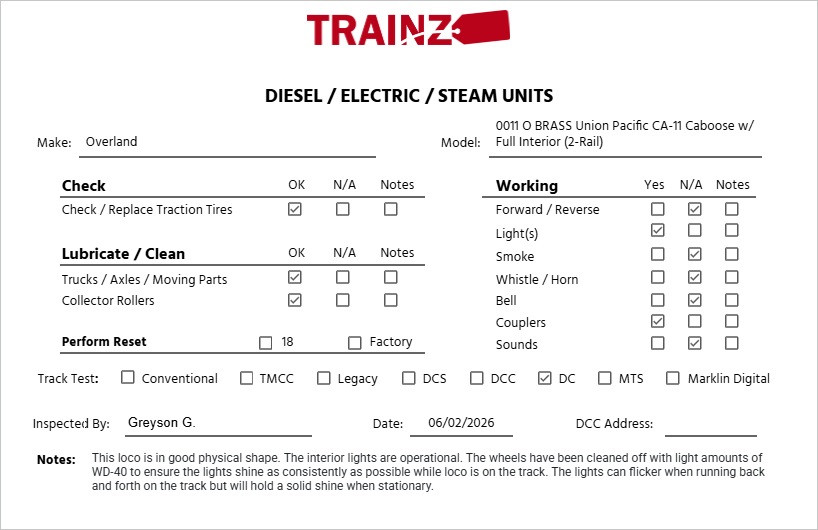 TRAINZ

DIESEL / ELECTRIC / STEAM UNITS

Make: Overland

Model: 0011 O BRASS Union Pacific CA-11 Caboose w/ Full Interior (2-Rail)

| Check | OK | N/A | Notes |
|---|---|---|---|
| Check / Replace Traction Tires | ☑ | ☐ | ☐ |

| Lubricate / Clean | OK | N/A | Notes |
|---|---|---|---|
| Trucks / Axles / Moving Parts | ☑ | ☐ | ☐ |
| Collector Rollers | ☑ | ☐ | ☐ |

Perform Reset ☐ 18 ☐ Factory

| Working | Yes | N/A | Notes |
|---|---|---|---|
| Forward / Reverse | ☐ | ☑ | ☐ |
| Light(s) | ☑ | ☐ | ☐ |
| Smoke | ☐ | ☑ | ☐ |
| Whistle / Horn | ☐ | ☑ | ☐ |
| Bell | ☐ | ☑ | ☐ |
| Couplers | ☑ | ☐ | ☐ |
| Sounds | ☐ | ☑ | ☐ |

Track Test: ☐ Conventional ☐ TMCC ☐ Legacy ☐ DCS ☐ DCC ☑ DC ☐ MTS ☐ Marklin Digital

Inspected By: Greyson G.

Date: 06/02/2026

DCC Address:

Notes: This loco is in good physical shape. The interior lights are operational. The wheels have been cleaned off with light amounts of WD-40 to ensure the lights shine as consistently as possible while loco is on the track. The lights can flicker when running back and forth on the track but will hold a solid shine when stationary.